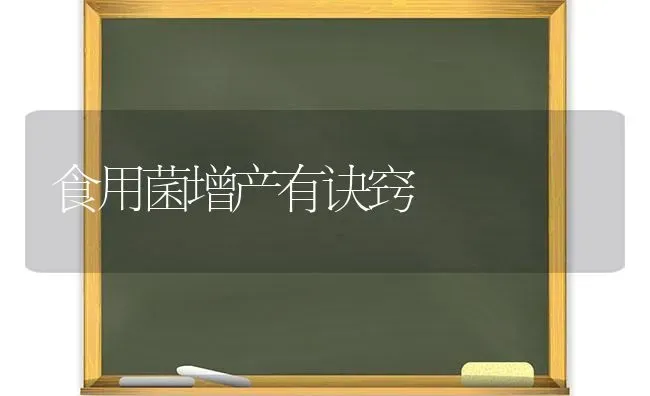 食用菌增产有诀窍